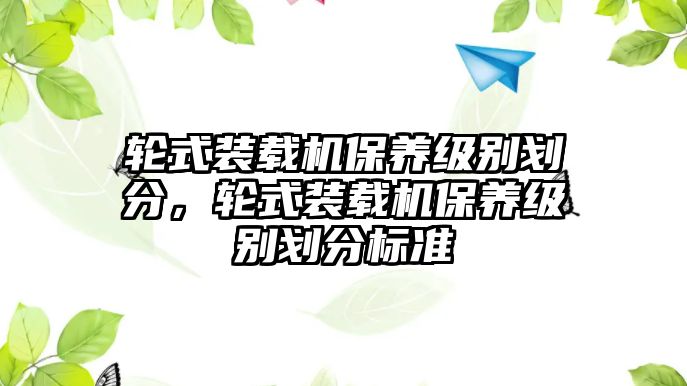 轮式装载机保养级别划分，轮式装载机保养级别划分标准